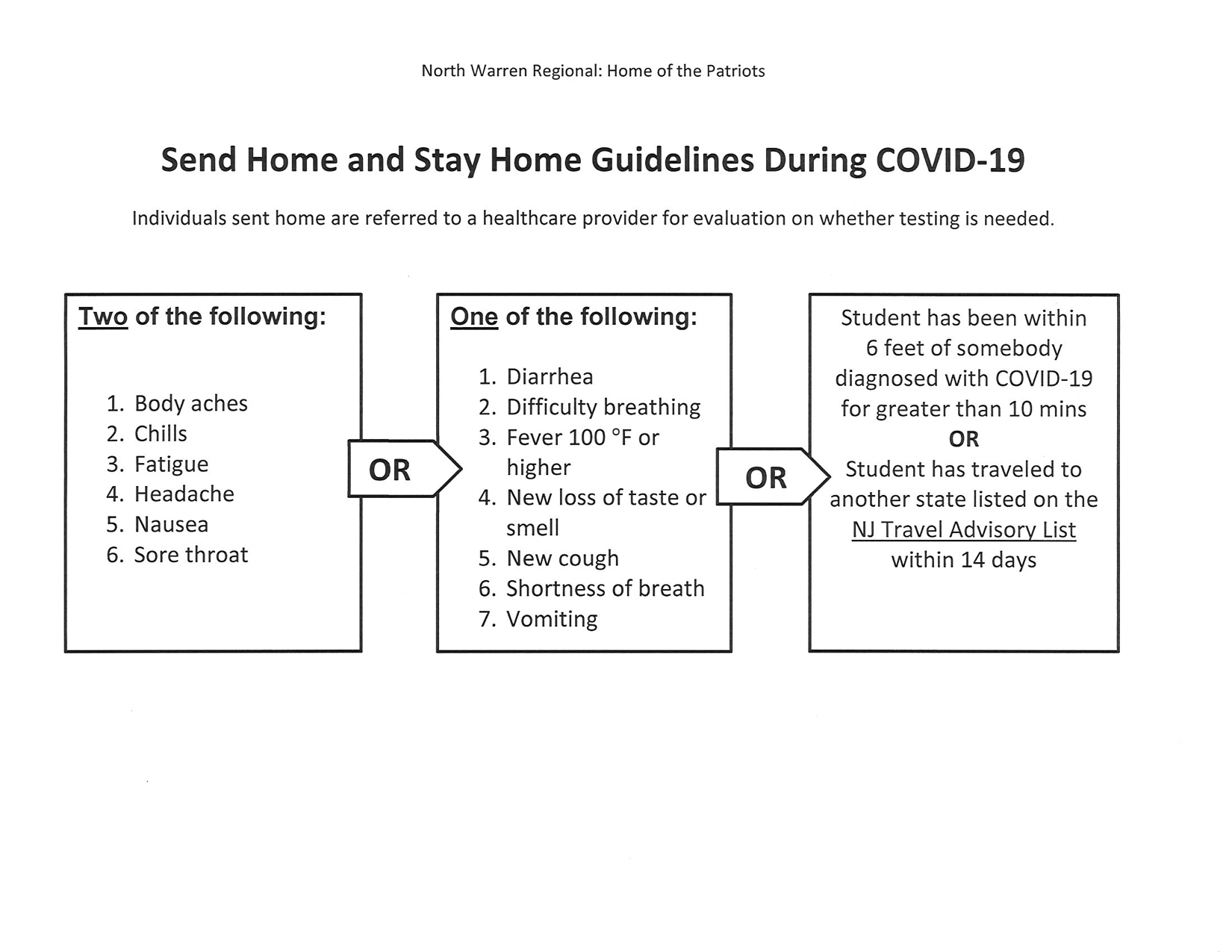 North Warren Regional: Home of the Patriots

Send Home and Stay Home Guidelines During COVID-19

Individuals sent home are referred to a healthcare provider for evaluation on whether testing is needed.

Two of the following:

1. Body aches
2. Chills
3. Fatigue
4. Headache
5. Nausea
6. Sore throat

OR

One of the following:

1. Diarrhea
2. Difficulty breathing
3. Fever 100 °F or higher
4. New loss of taste or smell
5. New cough
6. Shortness of breath
7. Vomiting

OR

Student has been within 6 feet of somebody diagnosed with COVID-19 for greater than 10 mins
OR
Student has traveled to another state listed on the NJ Travel Advisory List within 14 days